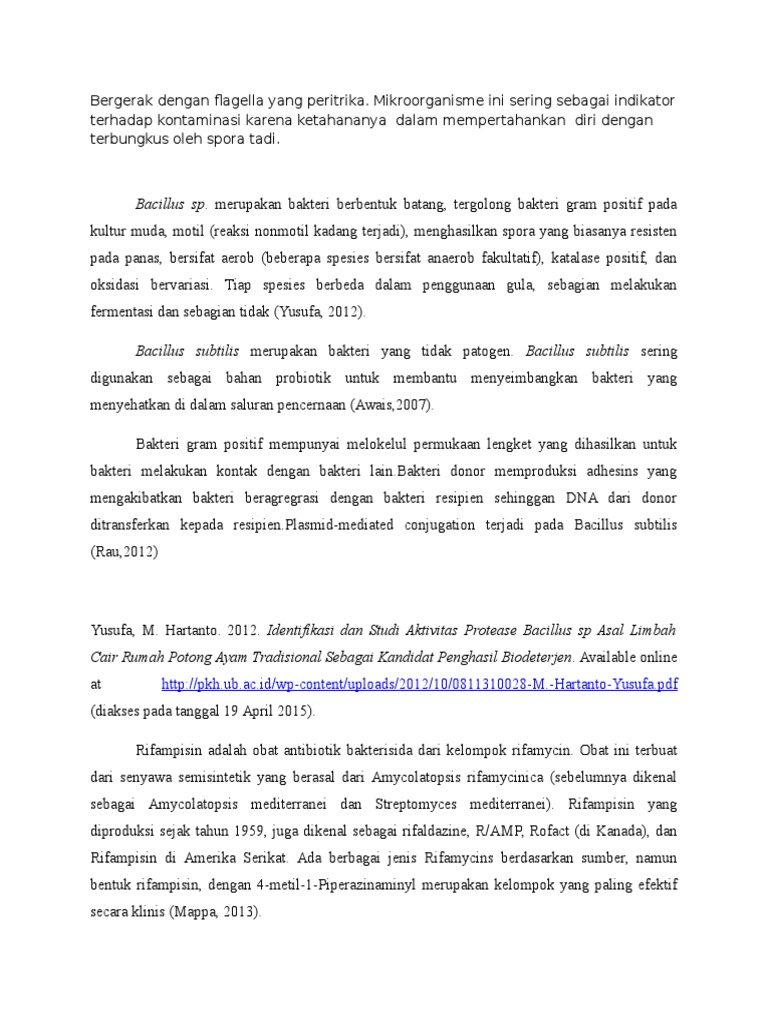 Bergerak dengan flagella yang peritrika. Mikroorganisme ini sering sebagai indikator terhadap kontaminasi karena ketahananya dalam mempertahankan diri dengan terbungkus oleh spora tadi.

Bacillus sp. merupakan bakteri berbentuk batang, tergolong bakteri gram positif pada kultur muda, motil (reaksi nonmotil kadang terjadi), menghasilkan spora yang biasanya resisten pada panas, bersifat aerob (beberapa spesies bersifat anaerob fakultatif), katalase positif, dan oksidasi bervariasi. Tiap spesies berbeda dalam penggunaan gula, sebagian melakukan fermentasi dan sebagian tidak (Yusufa, 2012).

Bacillus subtilis merupakan bakteri yang tidak patogen. Bacillus subtilis sering digunakan sebagai bahan probiotik untuk membantu menyeimbangkan bakteri yang menyehatkan di dalam saluran pencernaan (Awais,2007).

Bakteri gram positif mempunyai melokelul permukaan lengket yang dihasilkan untuk bakteri melakukan kontak dengan bakteri lain.Bakteri donor memproduksi adhesins yang mengakibatkan bakteri beragregrasi dengan bakteri resipien sehinggan DNA dari donor ditransferkan kepada resipien.Plasmid-mediated conjugation terjadi pada Bacillus subtilis (Rau,2012)

Yusufa, M. Hartanto. 2012. Identifikasi dan Studi Aktivitas Protease Bacillus sp Asal Limbah Cair Rumah Potong Ayam Tradisional Sebagai Kandidat Penghasil Biodeterjen. Available online at http://pkh.ub.ac.id/wp-content/uploads/2012/10/0811310028-M.-Hartanto-Yusufa.pdf (diakses pada tanggal 19 April 2015).

Rifampisin adalah obat antibiotik bakterisida dari kelompok rifamycin. Obat ini terbuat dari senyawa semisintetik yang berasal dari Amycolatopsis rifamycinica (sebelumnya dikenal sebagai Amycolatopsis mediterranei dan Streptomyces mediterranei). Rifampisin yang diproduksi sejak tahun 1959, juga dikenal sebagai rifaldazine, R/AMP, Rofact (di Kanada), dan Rifampisin di Amerika Serikat. Ada berbagai jenis Rifamycins berdasarkan sumber, namun bentuk rifampisin, dengan 4-metil-1-Piperazinaminyl merupakan kelompok yang paling efektif secara klinis (Mappa, 2013).